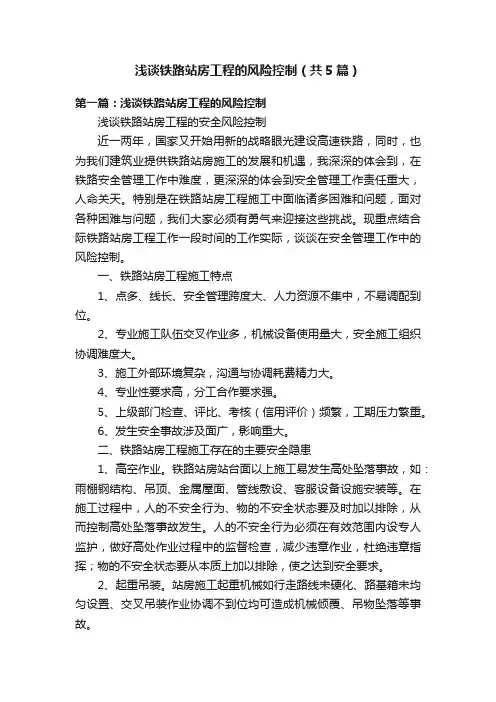 浅谈铁路站房工程的风险控制（共5篇）

第一篇：浅谈铁路站房工程的风险控制

浅谈铁路站房工程的安全风险控制

近一两年，国家又开始用新的战略眼光建设高速铁路，同时，也为我们建筑业提供铁路站房施工的发展和机遇，我深深的体会到，在铁路安全管理工作中难度，更深深的体会到安全管理工作责任重大，人命关天。特别是在铁路站房工程施工中面临诸多困难和问题，面对各种困难与问题，我们大家必须有勇气来迎接这些挑战。现重点结合际铁路站房工程工作一段时间的工作实际，谈谈在安全管理工作中的风险控制。

一、铁路站房工程施工特点

1、点多、线长、安全管理跨度大、人力资源不集中，不易调配到位。

2、专业施工队伍交叉作业多，机械设备使用量大，安全施工组织协调难度大。

3、施工外部环境复杂，沟通与协调耗费精力大。

4、专业性要求高，分工合作要求强。

5、上级部门检查、评比、考核（信用评价）频繁，工期压力繁重。

6、发生安全事故涉及面广，影响重大。

二、铁路站房工程施工存在的主要安全隐患

1、高空作业。铁路站房站台面以上施工易发生高处坠落事故，如：雨棚钢结构、吊顶、金属屋面、管线敷设、客服设备设施安装等。在施工过程中，人的不安全行为、物的不安全状态要及时加以排除，从而控制高处坠落事故发生。人的不安全行为必须在有效范围内设专人监护，做好高处作业过程中的监督检查，减少违章作业，杜绝违章指挥；物的不安全状态要从本质上加以排除，使之达到安全要求。

2、起重吊装。站房施工起重机械如行走路线未硬化、路基箱未均匀设置、交叉吊装作业协调不到位均可造成机械倾覆、吊物坠落等事故。